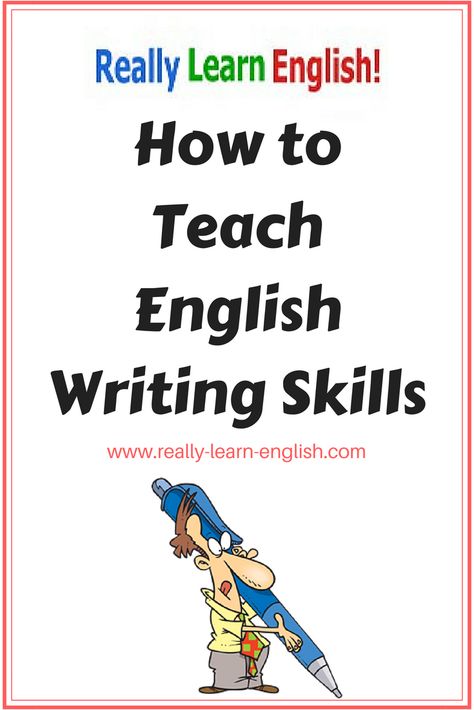 Really Learn English!

How to Teach English Writing Skills

www.really-learn-english.com